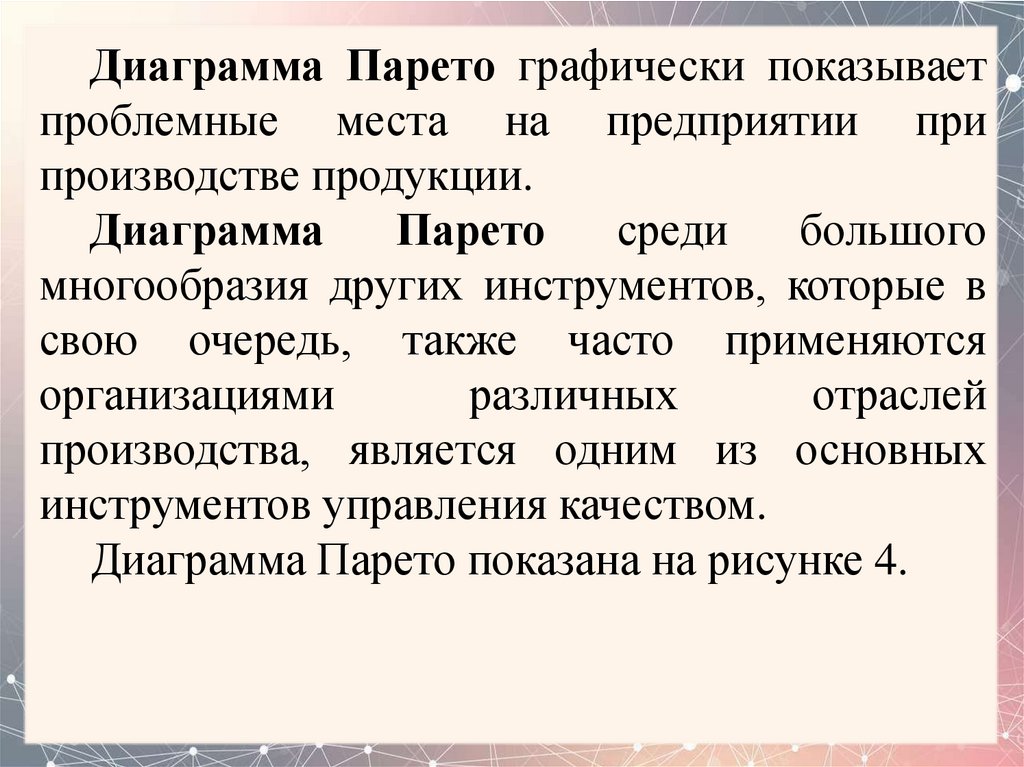 Диаграмма Парето графически показывает проблемные места на предприятии при производстве продукции.

Диаграмма Парето среди большого многообразия других инструментов, которые в свою очередь, также часто применяются организациями различных отраслей производства, является одним из основных инструментов управления качеством.

Диаграмма Парето показана на рисунке 4.